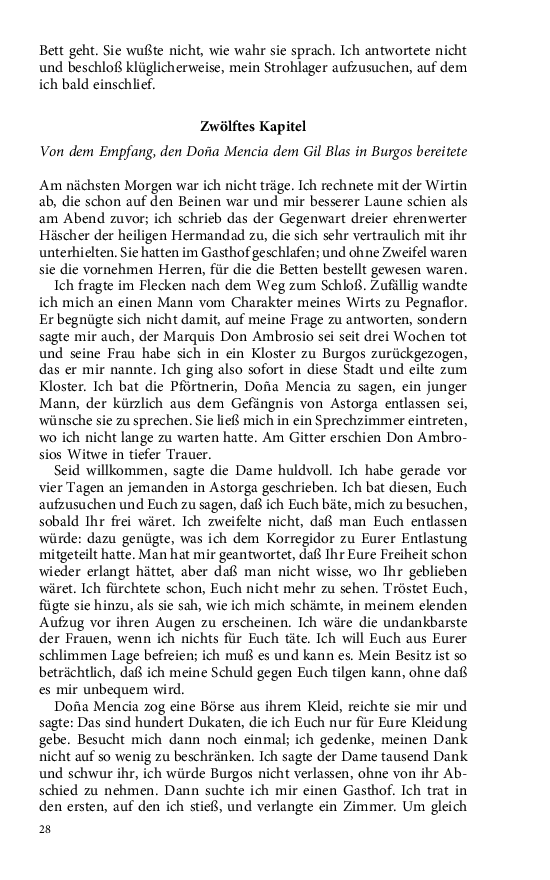 Bett geht. Sie wußte nicht, wie wahr sie sprach. Ich antwortete nicht und beschloß klüglicherweise, mein Strohlager aufzusuchen, auf dem ich bald einschlief.

Zwölftes Kapitel

Von dem Empfang, den Doña Mencia dem Gil Blas in Burgos bereitete

Am nächsten Morgen war ich nicht träge. Ich rechnete mit der Wirtin ab, die schon auf den Beinen war und mir besserer Laune schien als am Abend zuvor; ich schrieb das der Gegenwart dreier ehrenwerter Häscher der heiligen Hermandad zu, die sich sehr vertraulich mit ihr unterhielten. Sie hatten im Gasthof geschlafen; und ohne Zweifel waren sie die vornehmen Herren, für die die Betten bestellt gewesen waren.

Ich fragte im Flecken nach dem Weg zum Schloß. Zufällig wandte ich mich an einen Mann vom Charakter meines Wirts zu Pegnaflor. Er begnügte sich nicht damit, auf meine Frage zu antworten, sondern sagte mir auch, der Marquis Don Ambrosio sei seit drei Wochen tot und seine Frau habe sich in ein Kloster zu Burgos zurückgezogen, das er mir nannte. Ich ging also sofort in diese Stadt und eilte zum Kloster. Ich bat die Pförtnerin, Doña Mencia zu sagen, ein junger Mann, der kürzlich aus dem Gefängnis von Astorga entlassen sei, wünsche sie zu sprechen. Sie ließ mich in ein Sprechzimmer eintreten, wo ich nicht lange zu warten hatte. Am Gitter erschien Don Ambrosios Witwe in tiefer Trauer.

Seid willkommen, sagte die Dame huldvoll. Ich habe gerade vor vier Tagen an jemanden in Astorga geschrieben. Ich bat diesen, Euch aufzusuchen und Euch zu sagen, daß ich Euch bäte, mich zu besuchen, sobald Ihr frei wäret. Ich zweifelte nicht, daß man Euch entlassen würde: dazu genügte, was ich dem Korregidor zu Eurer Entlastung mitgeteilt hatte. Man hat mir geantwortet, daß Ihr Eure Freiheit schon wieder erlangt hättet, aber daß man nicht wisse, wo Ihr geblieben wäret. Ich fürchtete schon, Euch nicht mehr zu sehen. Tröstet Euch, fügte sie hinzu, als sie sah, wie ich mich schämte, in meinem elenden Aufzug vor ihren Augen zu erscheinen. Ich wäre die undankbarste der Frauen, wenn ich nichts für Euch täte. Ich will Euch aus Eurer schlimmen Lage befreien; ich muß es und kann es. Mein Besitz ist so beträchtlich, daß ich meine Schuld gegen Euch tilgen kann, ohne daß es mir unbequem wird.

Doña Mencia zog eine Börse aus ihrem Kleid, reichte sie mir und sagte: Das sind hundert Dukaten, die ich Euch nur für Eure Kleidung gebe. Besucht mich dann noch einmal; ich gedenke, meinen Dank nicht auf so wenig zu beschränken. Ich sagte der Dame tausend Dank und schwur ihr, ich würde Burgos nicht verlassen, ohne von ihr Abschied zu nehmen. Dann suchte ich mir einen Gasthof. Ich trat in den ersten, auf den ich stieß, und verlangte ein Zimmer. Um gleich

28